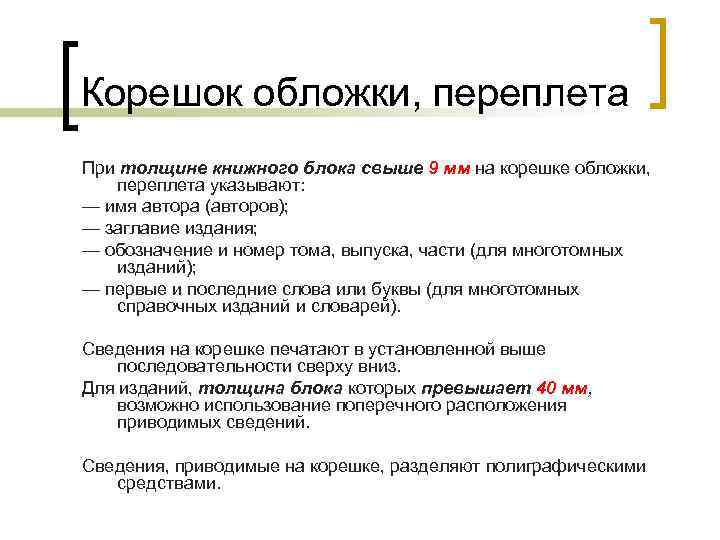 Корешок обложки, переплета

При толщине книжного блока свыше 9 мм на корешке обложки, переплета указывают:

— имя автора (авторов);

— заглавие издания;

— обозначение и номер тома, выпуска, части (для многотомных изданий);

— первые и последние слова или буквы (для многотомных справочных изданий и словарей).

Сведения на корешке печатают в установленной выше последовательности сверху вниз.

Для изданий, толщина блока которых превышает 40 мм, возможно использование поперечного расположения приводимых сведений.

Сведения, приводимые на корешке, разделяют полиграфическими средствами.